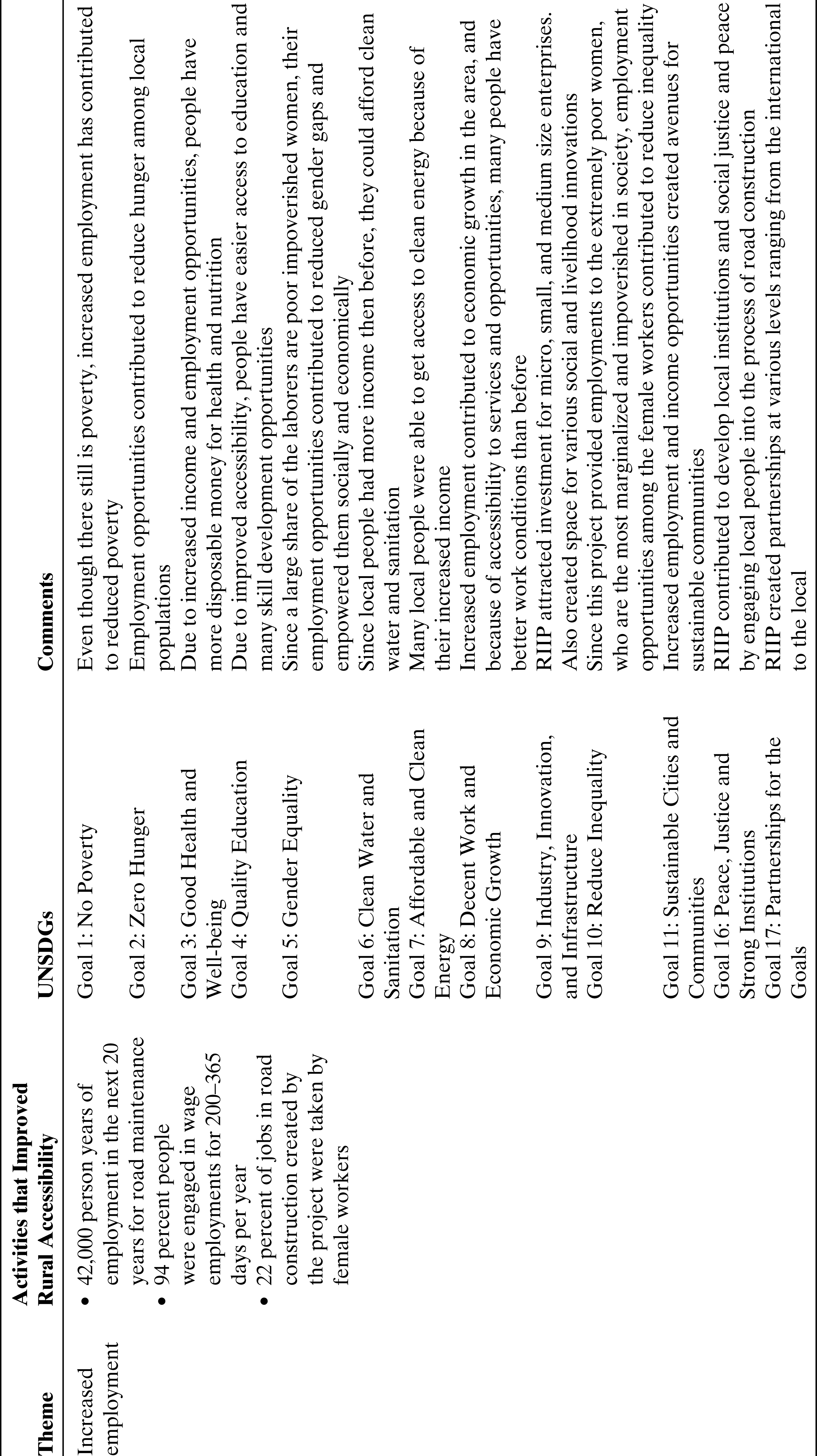 | Theme | Activities that Improved Rural Accessibility | UNSDGs | Comments |
|---|---|---|---|
| Increased employment | • 42,000 person years of employment in the next 20 years for road maintenance • 94 percent people were engaged in wage employments for 200–365 days per year • 22 percent of jobs in road construction created by the project were taken by female workers | Goal 1: No Poverty | Even though there still is poverty, increased employment has contributed to reduced poverty |
| | | Goal 2: Zero Hunger | Employment opportunities contributed to reduce hunger among local populations |
| | | Goal 3: Good Health and Well-being | Due to increased income and employment opportunities, people have more disposable money for health and nutrition |
| | | Goal 4: Quality Education | Due to improved accessibility, people have easier access to education and many skill development opportunities |
| | | Goal 5: Gender Equality | Since a large share of the laborers are poor impoverished women, their employment opportunities contributed to reduced gender gaps and empowered them socially and economically |
| | | Goal 6: Clean Water and Sanitation | Since local people had more income then before, they could afford clean water and sanitation |
| | | Goal 7: Affordable and Clean Energy | Many local people were able to get access to clean energy because of their increased income |
| | | Goal 8: Decent Work and Economic Growth | Increased employment contributed to economic growth in the area, and because of accessibility to services and opportunities, many people have better work conditions than before |
| | | Goal 9: Industry, Innovation, and Infrastructure | RIIP attracted investment for micro, small, and medium size enterprises. Also created space for various social and livelihood innovations |
| | | Goal 10: Reduce Inequality | Since this project provided employments to the extremely poor women, who are the most marginalized and impoverished in society, employment opportunities among the female workers contributed to reduce inequality |
| | | Goal 11: Sustainable Cities and Communities | Increased employment and income opportunities created avenues for sustainable communities |
| | | Goal 16: Peace, Justice and Strong Institutions | RIIP contributed to develop local institutions and social justice and peace by engaging local people into the process of road construction |
| | | Goal 17: Partnerships for the Goals | RIIP created partnerships at various levels ranging from the international to the local |